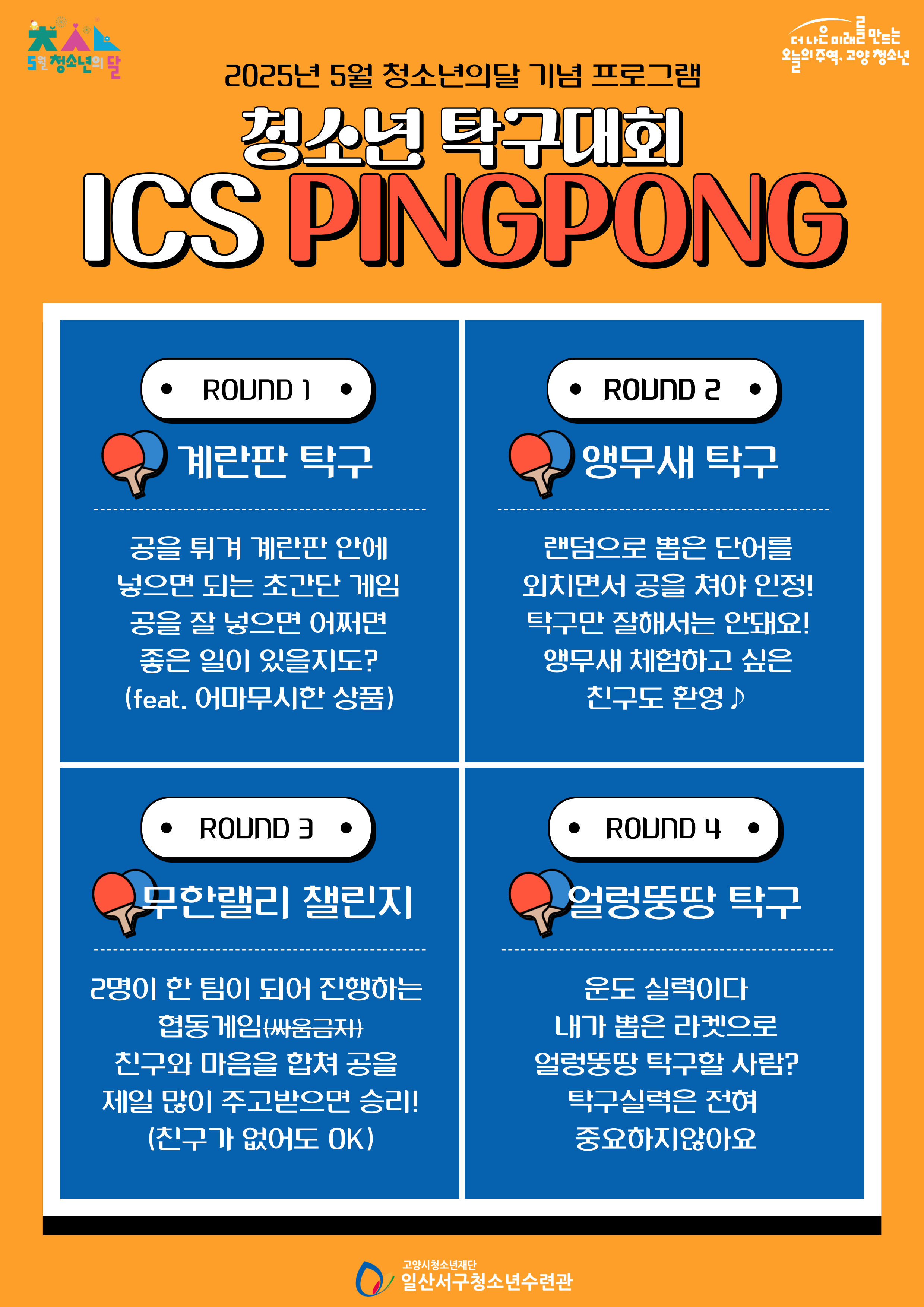 5월 청소년의 달

더 나은 미래를 만드는 오늘의 주역, 고양 청소년

2025년 5월 청소년의달 기념 프로그램

청소년 탁구대회

ICS PINGPONG

ROUND 1

계란판 탁구

공을 튀겨 계란판 안에 넣으면 되는 초간단 게임
공을 잘 넣으면 어쩌면 좋은 일이 있을지도?
(feat. 어마무시한 상품)

ROUND 2

앵무새 탁구

랜덤으로 뽑은 단어를 외치면서 공을 쳐야 인정!
탁구만 잘해서는 안돼요!
앵무새 체험하고 싶은 친구도 환영♪

ROUND 3

무한랠리 챌린지

2명이 한 팀이 되어 진행하는 협동게임(싸움금지)
친구와 마음을 합쳐 공을 제일 많이 주고받으면 승리!
(친구가 없어도 OK)

ROUND 4

얼렁뚱땅 탁구

운도 실력이다
내가 뽑은 라켓으로 얼렁뚱땅 탁구할 사람?
탁구실력은 전혀 중요하지않아요

고양시청소년재단
일산서구청소년수련관